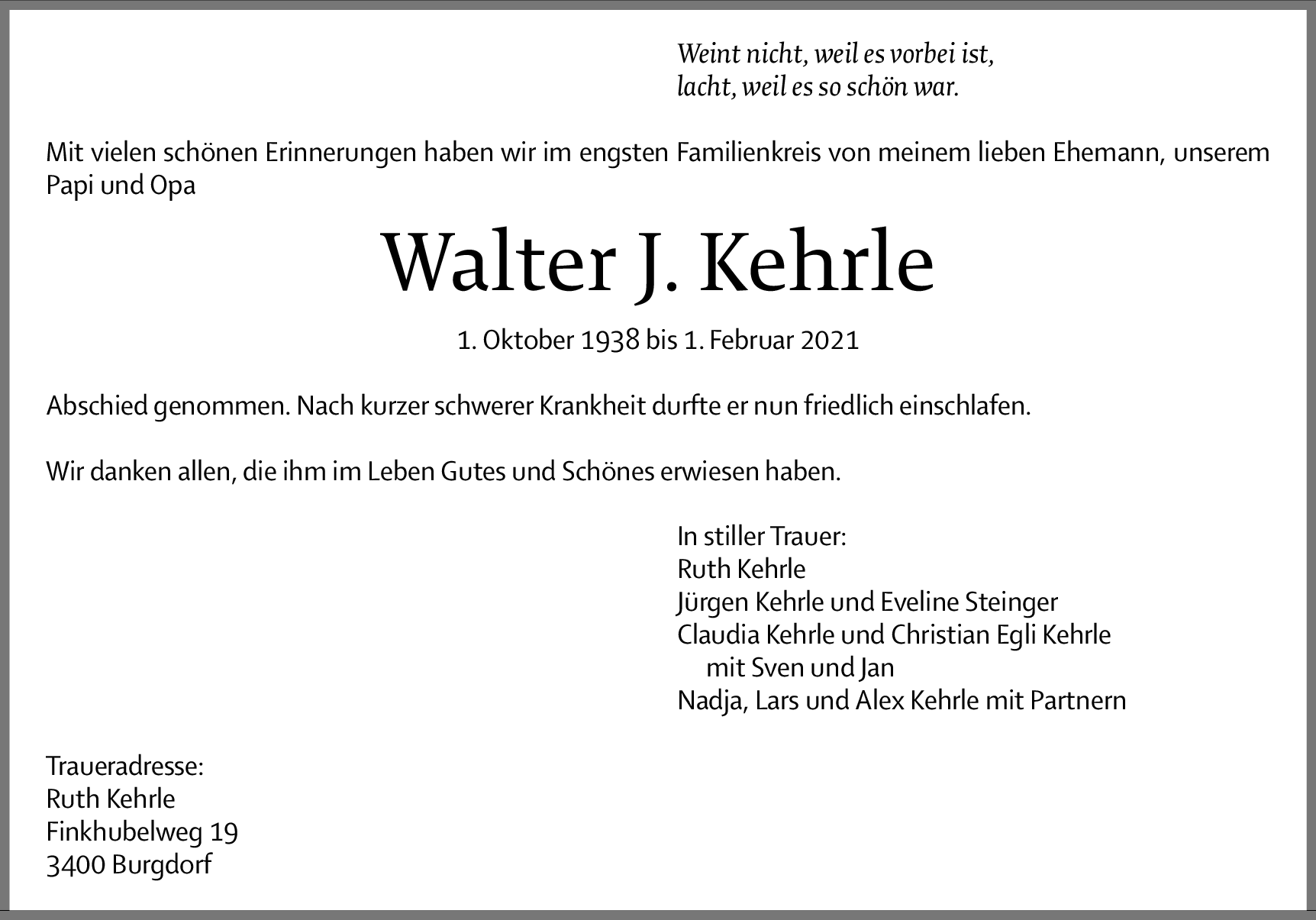 Weint nicht, weil es vorbei ist,
lacht, weil es so schön war.

Mit vielen schönen Erinnerungen haben wir im engsten Familienkreis von meinem lieben Ehemann, unserem Papi und Opa

Walter J. Kehrle

1. Oktober 1938 bis 1. Februar 2021

Abschied genommen. Nach kurzer schwerer Krankheit durfte er nun friedlich einschlafen.

Wir danken allen, die ihm im Leben Gutes und Schönes erwiesen haben.

In stiller Trauer:
Ruth Kehrle
Jürgen Kehrle und Eveline Steinger
Claudia Kehrle und Christian Egli Kehrle
mit Sven und Jan
Nadja, Lars und Alex Kehrle mit Partnern

Traueradresse:
Ruth Kehrle
Finkhubelweg 19
3400 Burgdorf